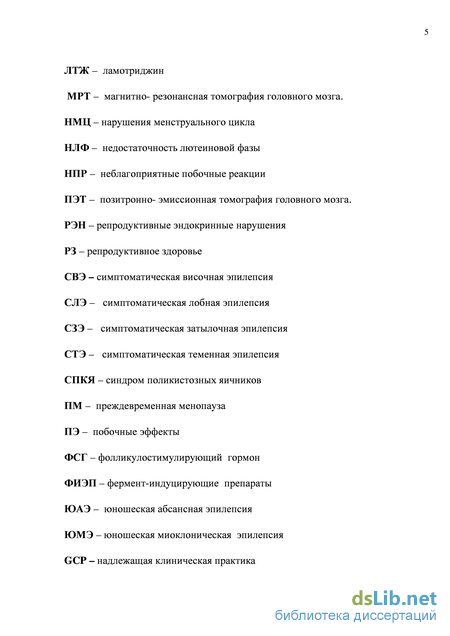 5

ЛТЖ – ламотриджин

МРТ – магнитно- резонансная томография головного мозга.

НМЦ – нарушения менструального цикла

НЛФ – недостаточность лютеиновой фазы

НПР – неблагоприятные побочные реакции

ПЭТ – позитронно- эмиссионная томография головного мозга.

РЭН – репродуктивные эндокринные нарушения

РЗ – репродуктивное здоровье

СВЭ – симптоматическая височная эпилепсия

СЛЭ – симптоматическая лобная эпилепсия

СЗЭ – симптоматическая затылочная эпилепсия

СТЭ – симптоматическая теменная эпилепсия

СПКЯ – синдром поликистозных яичников

ПМ – преждевременная менопауза

ПЭ – побочные эффекты

ФСГ – фолликулостимулирующий гормон

ФИЭП – фермент-индуцирующие препараты

ЮАЭ – юношеская абсансная эпилепсия

ЮМЭ – юношеская миоклоническая эпилепсия

GCP – надлежащая клиническая практика

dsLib.net
библиотека диссертаций